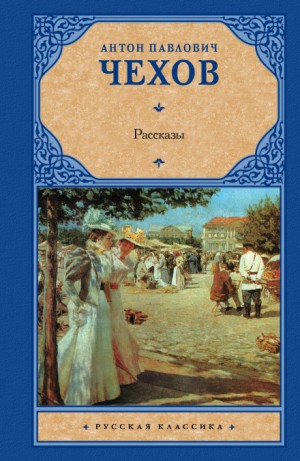 АНТОН ПАВЛОВИЧ
ЧЕХОВ

Рассказы

РУССКАЯ КЛАССИКА